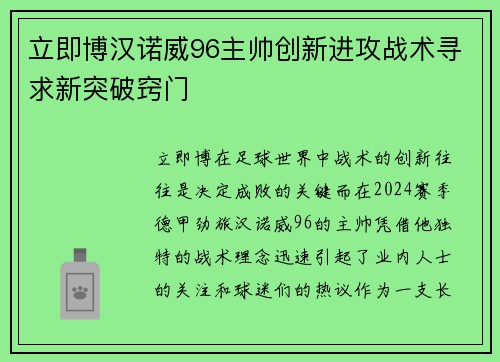 立即博汉诺威96主帅创新进攻战术寻求新突破窍门

立即博在足球世界中战术的创新往往是决定成败的关键而在2024赛季德甲劲旅汉诺威96的主帅凭借他独特的战术理念迅速引起了业内人士的关注和球迷们的热议作为一支长